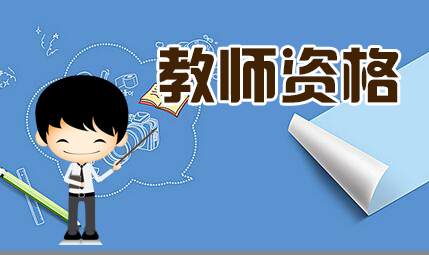 教师资格